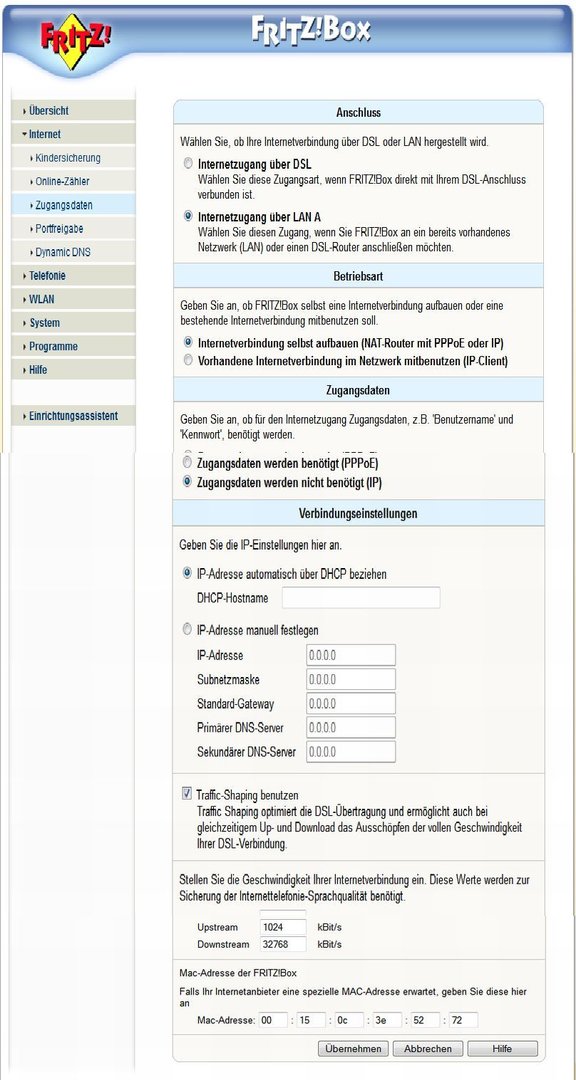 FRITZ!

FRITZ!Box

Übersicht
Internet
Kindersicherung
Online-Zähler
Zugangsdaten
Portfreigabe
Dynamic DNS
Telefonie
WLAN
System
Programme
Hilfe
Einrichtungsassistent

Anschluss

Wählen Sie, ob Ihre Internetverbindung über DSL oder LAN hergestellt wird.

Internetzugang über DSL
Wählen Sie diese Zugangsart, wenn FRITZ!Box direkt mit Ihrem DSL-Anschluss verbunden ist.

Internetzugang über LAN A
Wählen Sie diesen Zugang, wenn Sie FRITZ!Box an ein bereits vorhandenes Netzwerk (LAN) oder einen DSL-Router anschließen möchten.

Betriebsart

Geben Sie an, ob FRITZ!Box selbst eine Internetverbindung aufbauen oder eine bestehende Internetverbindung mitbenutzen soll.

Internetverbindung selbst aufbauen (NAT-Router mit PPPoE oder IP)
Vorhandene Internetverbindung im Netzwerk mitbenutzen (IP-Client)

Zugangsdaten

Geben Sie an, ob für den Internetzugang Zugangsdaten, z.B. 'Benutzername' und 'Kennwort', benötigt werden.

Zugangsdaten werden benötigt (PPPoE)
Zugangsdaten werden nicht benötigt (IP)

Verbindungseinstellungen

Geben Sie die IP-Einstellungen hier an.

IP-Adresse automatisch über DHCP beziehen
DHCP-Hostname

IP-Adresse manuell festlegen
IP-Adresse 0.0.0.0
Subnetzmaske 0.0.0.0
Standard-Gateway 0.0.0.0
Primärer DNS-Server 0.0.0.0
Sekundärer DNS-Server 0.0.0.0

Traffic-Shaping benutzen
Traffic Shaping optimiert die DSL-Übertragung und ermöglicht auch bei gleichzeitigem Up- und Download das Ausschöpfen der vollen Geschwindigkeit Ihrer DSL-Verbindung.

Stellen Sie die Geschwindigkeit Ihrer Internetverbindung ein. Diese Werte werden zur Sicherung der Internettelefonie-Sprachqualität benötigt.

Upstream 1024 kBit/s
Downstream 32768 kBit/s

Mac-Adresse der FRITZ!Box
Falls Ihr Internetanbieter eine spezielle MAC-Adresse erwartet, geben Sie diese hier an
Mac-Adresse: 00 : 15 : 0c : 3e : 52 : 72

Übernehmen Abbrechen Hilfe